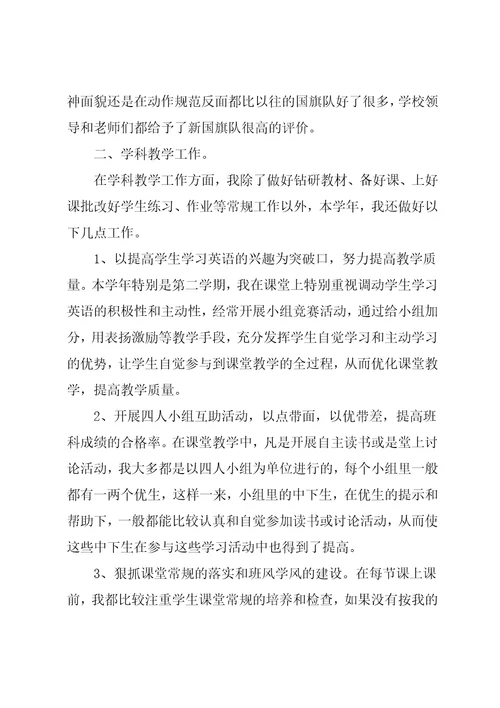 神面貌还是在动作规范反面都比以往的国旗队好了很多，学校领导和老师们都给予了新国旗队很高的评价。

二、学科教学工作。

在学科教学工作方面，我除了做好钻研教材、备好课、上好课批改好学生练习、作业等常规工作以外，本学年，我还做好以下几点工作。

1、以提高学生学习英语的兴趣为突破口，努力提高教学质量。本学年特别是第二学期，我在课堂上特别重视调动学生学习英语的积极性和主动性，经常开展小组竞赛活动，通过给小组加分，用表扬激励等教学手段，充分发挥学生自觉学习和主动学习的优势，让学生自觉参与到课堂教学的全过程，从而优化课堂教学，提高教学质量。

2、开展四人小组互助活动，以点带面，以优带差，提高班科成绩的合格率。在课堂教学中，凡是开展自主读书或是堂上讨论活动，我大多都是以四人小组为单位进行的，每个小组里一般都有一两个优生，这样一来，小组里的中下生，在优生的提示和帮助下，一般都能比较认真和自觉参加读书或讨论活动，从而使这些中下生在参与这些学习活动中也得到了提高。

3、狠抓课堂常规的落实和班风学风的建设。在每节课上课前，我都比较注重学生课堂常规的培养和检查，如果没有按我的